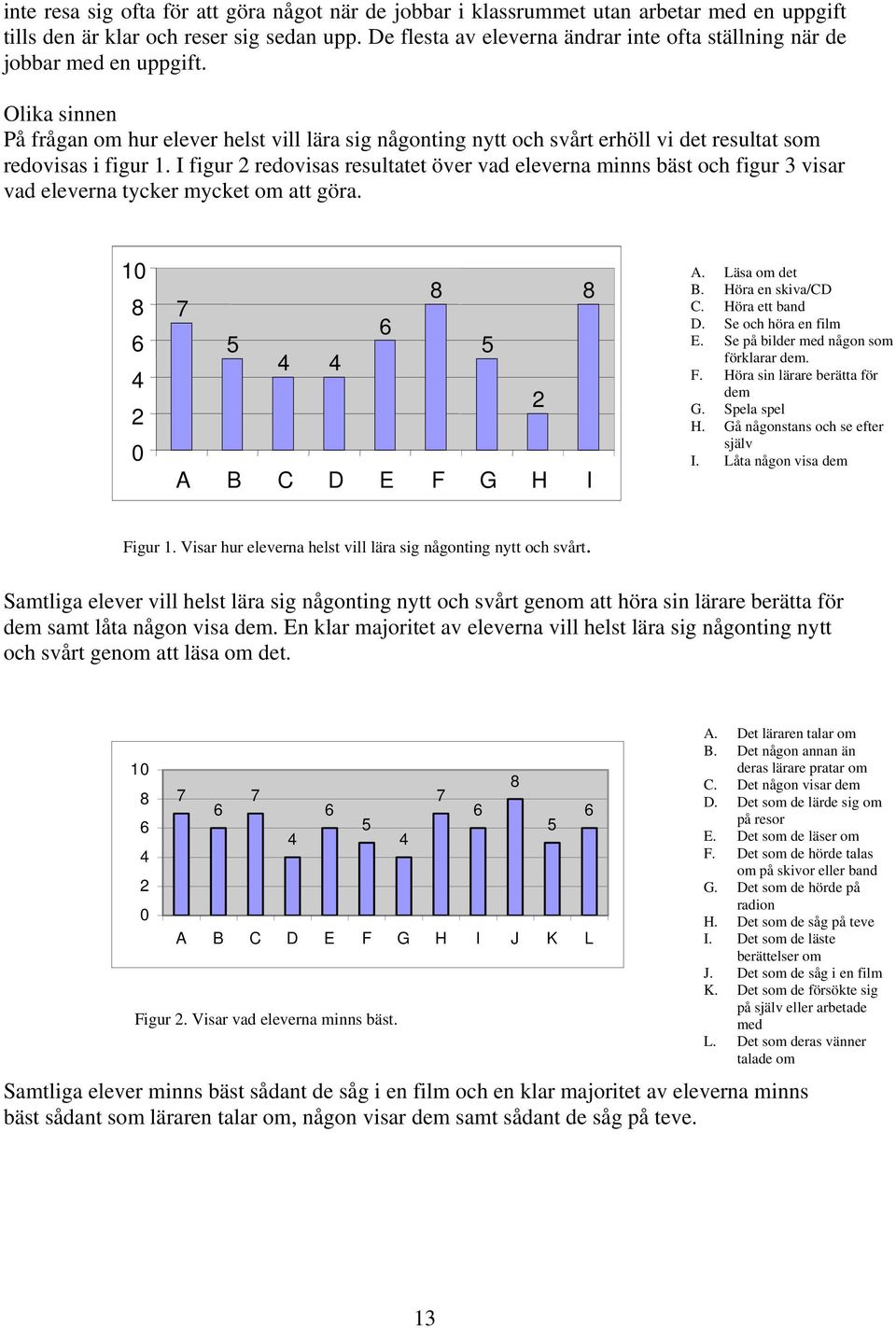 inte resa sig ofta för att göra något när de jobbar i klassrummet utan arbetar med en uppgift tills den är klar och reser sig sedan upp. De flesta av eleverna ändrar inte ofta ställning när de jobbar med en uppgift.

Olika sinnen
På frågan om hur elever helst vill lära sig någonting nytt och svårt erhöll vi det resultat som redovisas i figur 1. I figur 2 redovisas resultatet över vad eleverna minns bäst och figur 3 visar vad eleverna tycker mycket om att göra.

10
8
6
4
2
0

7 5 4 4 6 8 5 2 8

A B C D E F G H I

A. Läsa om det
B. Höra en skiva/CD
C. Höra ett band
D. Se och höra en film
E. Se på bilder med någon som förklarar dem.
F. Höra sin lärare berätta för dem
G. Spela spel
H. Gå någonstans och se efter själv
I. Låta någon visa dem

Figur 1. Visar hur eleverna helst vill lära sig någonting nytt och svårt.

Samtliga elever vill helst lära sig någonting nytt och svårt genom att höra sin lärare berätta för dem samt låta någon visa dem. En klar majoritet av eleverna vill helst lära sig någonting nytt och svårt genom att läsa om det.

10
8
6
4
2
0

7 6 7 4 6 5 4 7 6 8 5 6

A B C D E F G H I J K L

Figur 2. Visar vad eleverna minns bäst.

A. Det läraren talar om
B. Det någon annan än deras lärare pratar om
C. Det någon visar dem
D. Det som de lärde sig om på resor
E. Det som de läser om
F. Det som de hörde talas om på skivor eller band
G. Det som de hörde på radion
H. Det som de såg på teve
I. Det som de läste berättelser om
J. Det som de såg i en film
K. Det som de försökte sig på själv eller arbetade med
L. Det som deras vänner talade om

Samtliga elever minns bäst sådant de såg i en film och en klar majoritet av eleverna minns bäst sådant som läraren talar om, någon visar dem samt sådant de såg på teve.

13